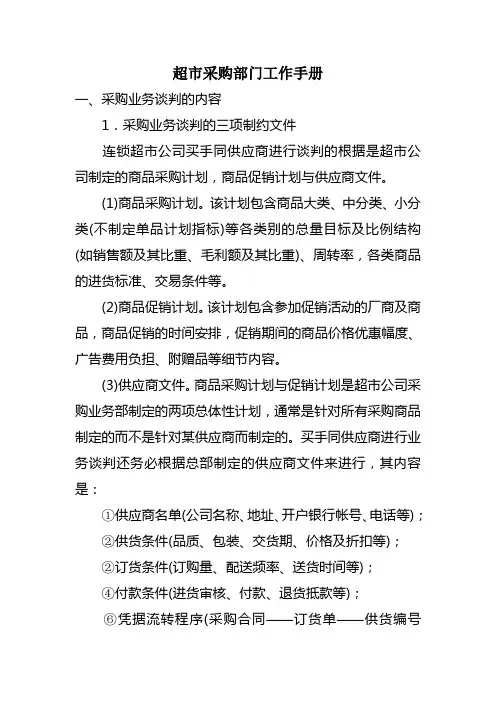 超市采购部门工作手册

一、采购业务谈判的内容

1．采购业务谈判的三项制约文件

连锁超市公司买手同供应商进行谈判的根据是超市公司制定的商品采购计划，商品促销计划与供应商文件。

(1)商品采购计划。该计划包含商品大类、中分类、小分类(不制定单品计划指标)等各类别的总量目标及比例结构(如销售额及其比重、毛利额及其比重)、周转率，各类商品的进货标准、交易条件等。

(2)商品促销计划。该计划包含参加促销活动的厂商及商品，商品促销的时间安排，促销期间的商品价格优惠幅度、广告费用负担、附赠品等细节内容。

(3)供应商文件。商品采购计划与促销计划是超市公司采购业务部制定的两项总体性计划，通常是针对所有采购商品制定的而不是针对某供应商而制定的。买手同供应商进行业务谈判还务必根据总部制定的供应商文件来进行，其内容是：

①供应商名单(公司名称、地址、开户银行帐号、电话等)；

②供货条件(品质、包装、交货期、价格及折扣等)；

②订货条件(订购量、配送频率、送货时间等)；

④付款条件(进货审核、付款、退货抵款等)；

⑥凭据流转程序(采购合同——订货单——供货编号